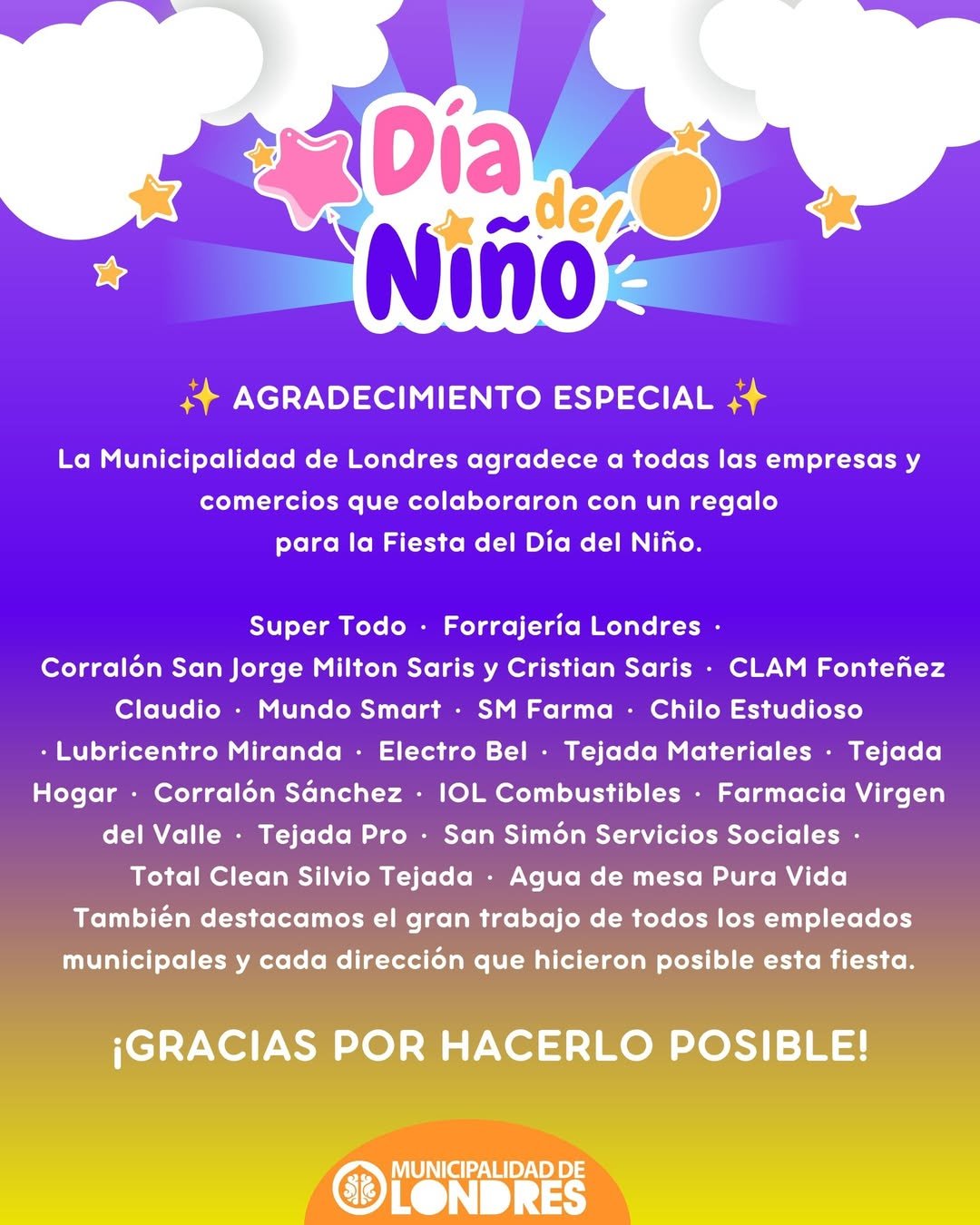 Día del Niño

✨ AGRADECIMIENTO ESPECIAL ✨

La Municipalidad de Londres agradece a todas las empresas y comercios que colaboraron con un regalo para la Fiesta del Día del Niño.

Super Todo · Forrajería Londres · Corralón San Jorge Milton Saris y Cristian Saris · CLAM Fonteñez Claudio · Mundo Smart · SM Farma · Chilo Estudioso · Lubricentro Miranda · Electro Bel · Tejada Materiales · Tejada Hogar · Corralón Sánchez · IOL Combustibles · Farmacia Virgen del Valle · Tejada Pro · San Simón Servicios Sociales · Total Clean Silvio Tejada · Agua de mesa Pura Vida
También destacamos el gran trabajo de todos los empleados municipales y cada dirección que hicieron posible esta fiesta.

¡GRACIAS POR HACERLO POSIBLE!

MUNICIPALIDAD DE LONDRES